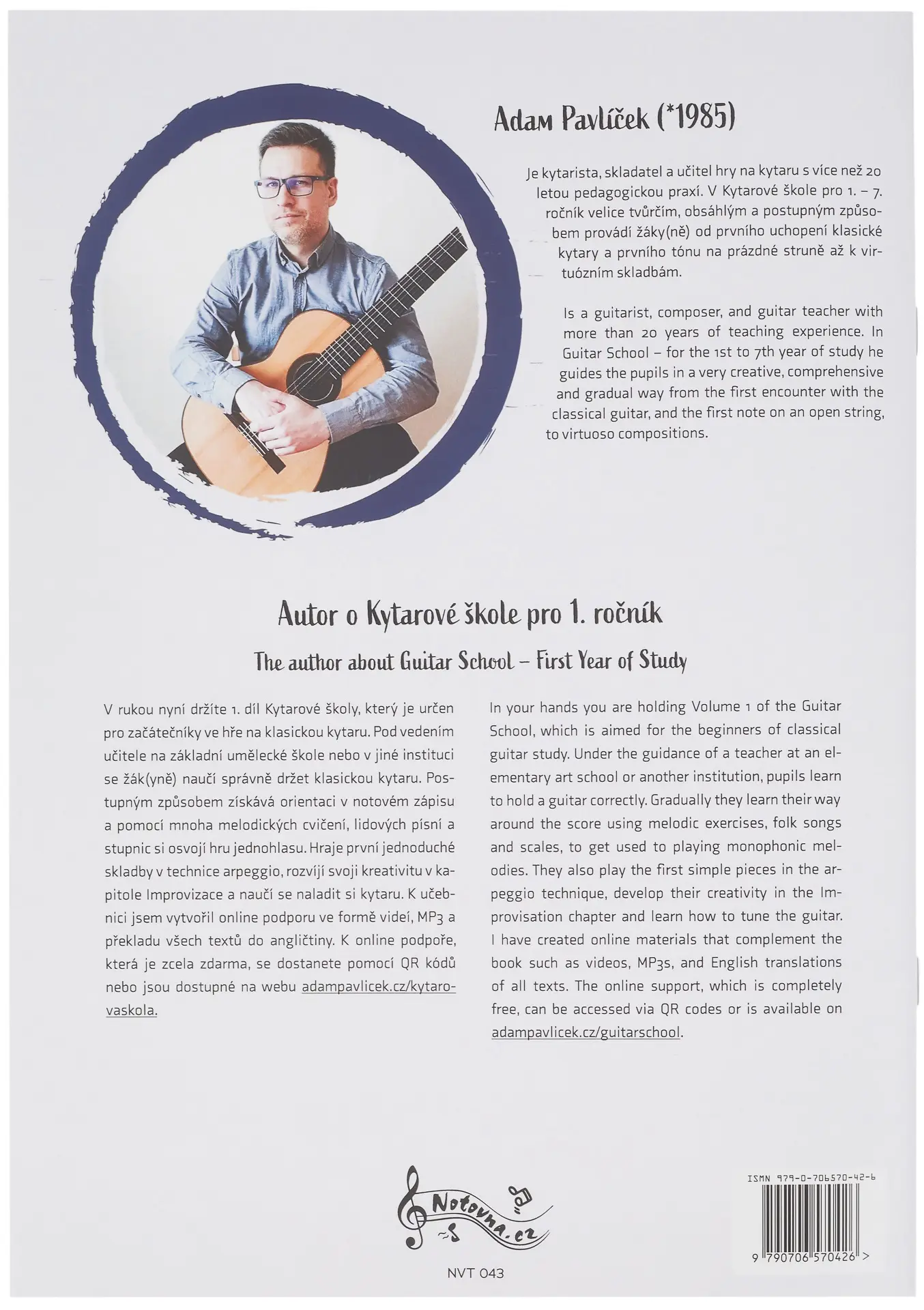 Adam Pavlíček (*1985)

Je kytarista, skladatel a učitel hry na kytaru s více než 20 letou pedagogickou praxí. V Kytarové škole pro 1. – 7. ročník velice tvůrčím, obsáhlým a postupným způsobem provádí žáky(ně) od prvního uchopení klasické kytary a prvního tónu na prázdné struně až k virtuózním skladbám.

Is a guitarist, composer, and guitar teacher with more than 20 years of teaching experience. In Guitar School – for the 1st to 7th year of study he guides the pupils in a very creative, comprehensive and gradual way from the first encounter with the classical guitar, and the first note on an open string, to virtuoso compositions.

Autor o Kytarové škole pro 1. ročník

The author about Guitar School – First Year of Study

V rukou nyní držíte 1. díl Kytarové školy, který je určen pro začátečníky ve hře na klasickou kytaru. Pod vedením učitele na základní umělecké škole nebo v jiné instituci se žák(yně) naučí správně držet klasickou kytaru. Postupným způsobem získává orientaci v notovém zápisu a pomocí mnoha melodických cvičení, lidových písní a stupnic si osvojí hru jednohlasu. Hraje první jednoduché skladby v technice arpeggio, rozvíjí svoji kreativitu v kapitole Improvizace a naučí se naladit si kytaru. K učebnici jsem vytvořil online podporu ve formě videí, MP3 a překladu všech textů do angličtiny. K online podpoře, která je zcela zdarma, se dostanete pomocí QR kódů nebo jsou dostupné na webu adampavlicek.cz/kytarovaskola.

In your hands you are holding Volume 1 of the Guitar School, which is aimed for the beginners of classical guitar study. Under the guidance of a teacher at an elementary art school or another institution, pupils learn to hold a guitar correctly. Gradually they learn their way around the score using melodic exercises, folk songs and scales, to get used to playing monophonic melodies. They also play the first simple pieces in the arpeggio technique, develop their creativity in the Improvisation chapter and learn how to tune the guitar. I have created online materials that complement the book such as videos, MP3s, and English translations of all texts. The online support, which is completely free, can be accessed via QR codes or is available on adampavlicek.cz/guitarschool.

Notovna.cz

NVT 043

ISMN 979-0-706570-42-6

9 790706 570426 >